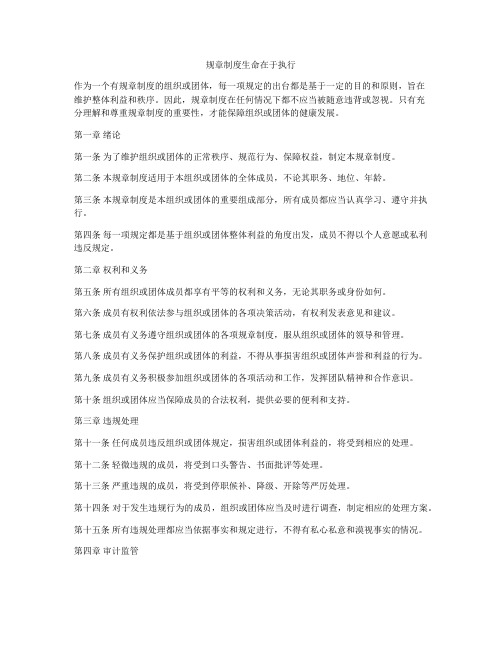 规章制度生命在于执行

作为一个有规章制度的组织或团体，每一项规定的出台都是基于一定的目的和原则，旨在维护整体利益和秩序。因此，规章制度在任何情况下都不应当被随意违背或忽视。只有充分理解和尊重规章制度的重要性，才能保障组织或团体的健康发展。

第一章 绪论

第一条 为了维护组织或团体的正常秩序、规范行为、保障权益，制定本规章制度。

第二条 本规章制度适用于本组织或团体的全体成员，不论其职务、地位、年龄。

第三条 本规章制度是本组织或团体的重要组成部分，所有成员都应当认真学习、遵守并执行。

第四条 每一项规定都是基于组织或团体整体利益的角度出发，成员不得以个人意愿或私利违反规定。

第二章 权利和义务

第五条 所有组织或团体成员都享有平等的权利和义务，无论其职务或身份如何。

第六条 成员有权利依法参与组织或团体的各项决策活动，有权利发表意见和建议。

第七条 成员有义务遵守组织或团体的各项规章制度，服从组织或团体的领导和管理。

第八条 成员有义务保护组织或团体的利益，不得从事损害组织或团体声誉和利益的行为。

第九条 成员有义务积极参加组织或团体的各项活动和工作，发挥团队精神和合作意识。

第十条 组织或团体应当保障成员的合法权利，提供必要的便利和支持。

第三章 违规处理

第十一条 任何成员违反组织或团体规定，损害组织或团体利益的，将受到相应的处理。

第十二条 轻微违规的成员，将受到口头警告、书面批评等处理。

第十三条 严重违规的成员，将受到停职候补、降级、开除等严厉处理。

第十四条 对于发生违规行为的成员，组织或团体应当及时进行调查，制定相应的处理方案。

第十五条 所有违规处理都应当依据事实和规定进行，不得有私心私意和漠视事实的情况。

第四章 审计监管